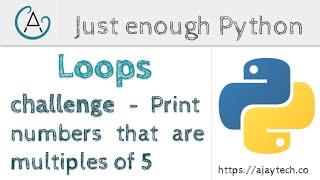 A

Just enough Python

Loops

challenge - Print numbers that are multiples of 5

https://ajaytech.co